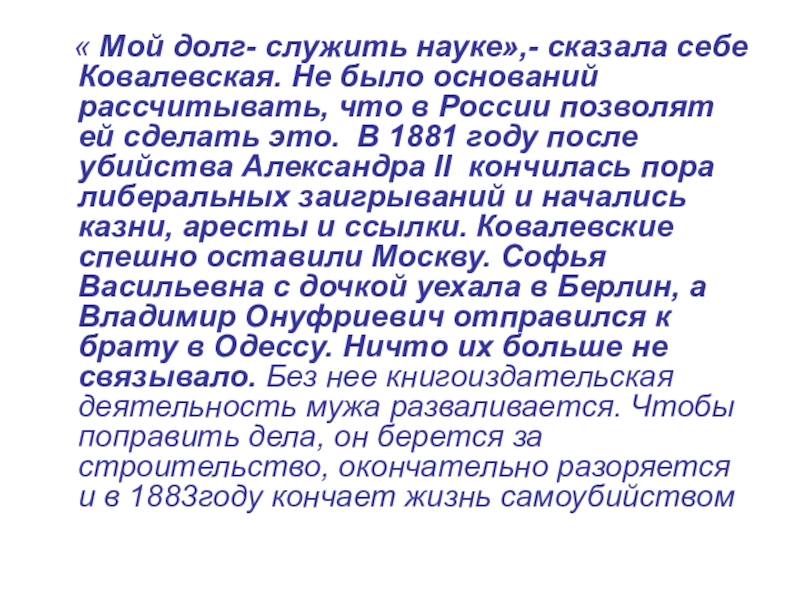 « Мой долг- служить науке»,- сказала себе Ковалевская. Не было оснований рассчитывать, что в России позволят ей сделать это.  В 1881 году после убийства Александра II  кончилась пора либеральных заигрываний и начались казни, аресты и ссылки. Ковалевские спешно оставили Москву. Софья Васильевна с дочкой уехала в Берлин, а Владимир Онуфриевич отправился к брату в Одессу. Ничто их больше не связывало. Без нее книгоиздательская деятельность мужа разваливается. Чтобы поправить дела, он берется за строительство, окончательно разоряется и в 1883году кончает жизнь самоубийством